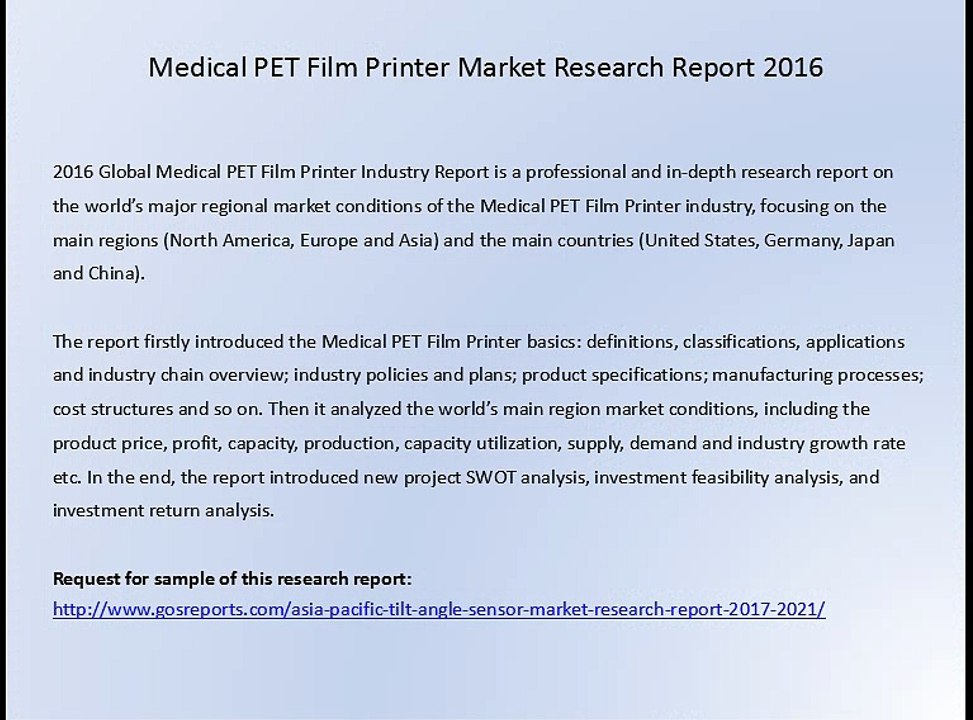 Medical PET Film Printer Market Research Report 2016

2016 Global Medical PET Film Printer Industry Report is a professional and in-depth research report on the world's major regional market conditions of the Medical PET Film Printer industry, focusing on the main regions (North America, Europe and Asia) and the main countries (United States, Germany, Japan and China).

The report firstly introduced the Medical PET Film Printer basics: definitions, classifications, applications and industry chain overview; industry policies and plans; product specifications; manufacturing processes; cost structures and so on. Then it analyzed the world's main region market conditions, including the product price, profit, capacity, production, capacity utilization, supply, demand and industry growth rate etc. In the end, the report introduced new project SWOT analysis, investment feasibility analysis, and investment return analysis.

Request for sample of this research report:
http://www.gosreports.com/asia-pacific-tilt-angle-sensor-market-research-report-2017-2021/